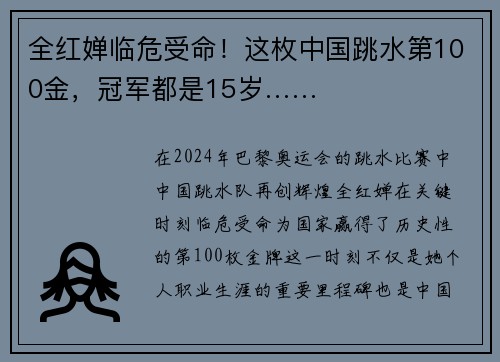 全红婵临危受命！这枚中国跳水第100金，冠军都是15岁……

在2024年巴黎奥运会的跳水比赛中中国跳水队再创辉煌全红婵在关键时刻临危受命为国家赢得了历史性的第100枚金牌这一时刻不仅是她个人职业生涯的重要里程碑也是中国